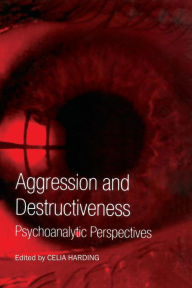 Aggression and Destructiveness

Psychoanalytic Perspectives

Edited by CELIA HARDING